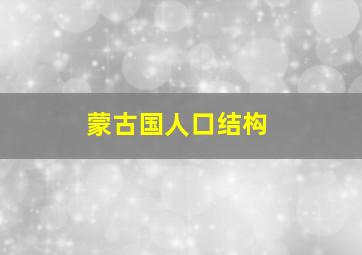 蒙古国人口结构